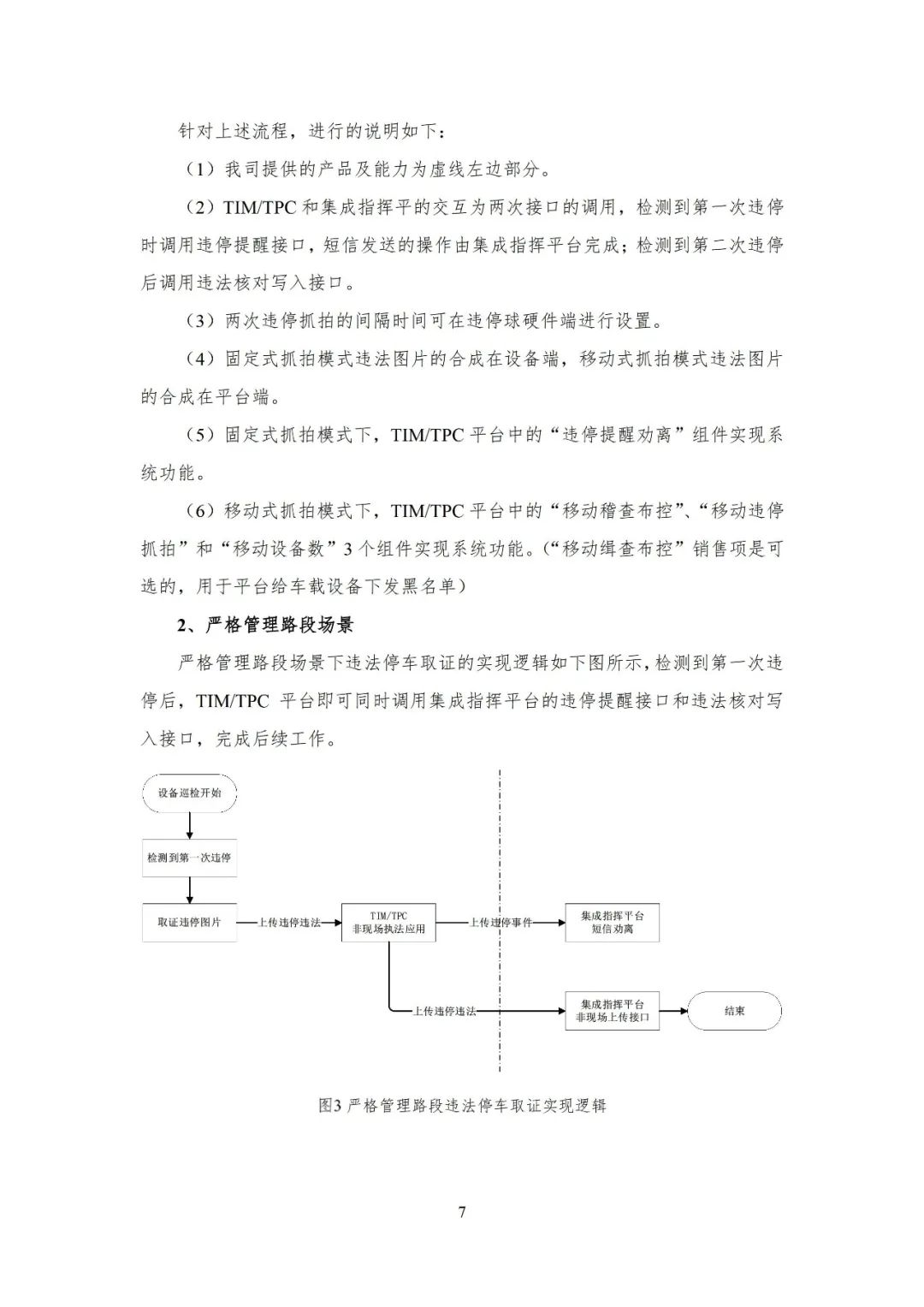 针对上述流程，进行的说明如下：

（1）我司提供的产品及能力为虚线左边部分。

（2）TIM/TPC 和集成指挥平的交互为两次接口的调用，检测到第一次违停时调用违停提醒接口，短信发送的操作由集成指挥平台完成；检测到第二次违停后调用违法核对写入接口。

（3）两次违停抓拍的间隔时间可在违停球硬件端进行设置。

（4）固定式抓拍模式违法图片的合成在设备端，移动式抓拍模式违法图片的合成在平台端。

（5）固定式抓拍模式下，TIM/TPC 平台中的“违停提醒劝离”组件实现系统功能。

（6）移动式抓拍模式下，TIM/TPC 平台中的“移动稽查布控”、“移动违停抓拍”和“移动设备数”3 个组件实现系统功能。（“移动缉查布控”销售项是可选的，用于平台给车载设备下发黑名单）

2、严格管理路段场景

严格管理路段场景下违法停车取证的实现逻辑如下图所示，检测到第一次违停后，TIM/TPC 平台即可同时调用集成指挥平台的违停提醒接口和违法核对写入接口，完成后续工作。

设备巡检开始

检测到第一次违停

取证违停图片

上传违停违法

TIM/TPC
非现场执法应用

上传违停事件

集成指挥平台
短信劝离

上传违停违法

集成指挥平台
非现场上传接口

结束

图3 严格管理路段违法停车取证实现逻辑

7